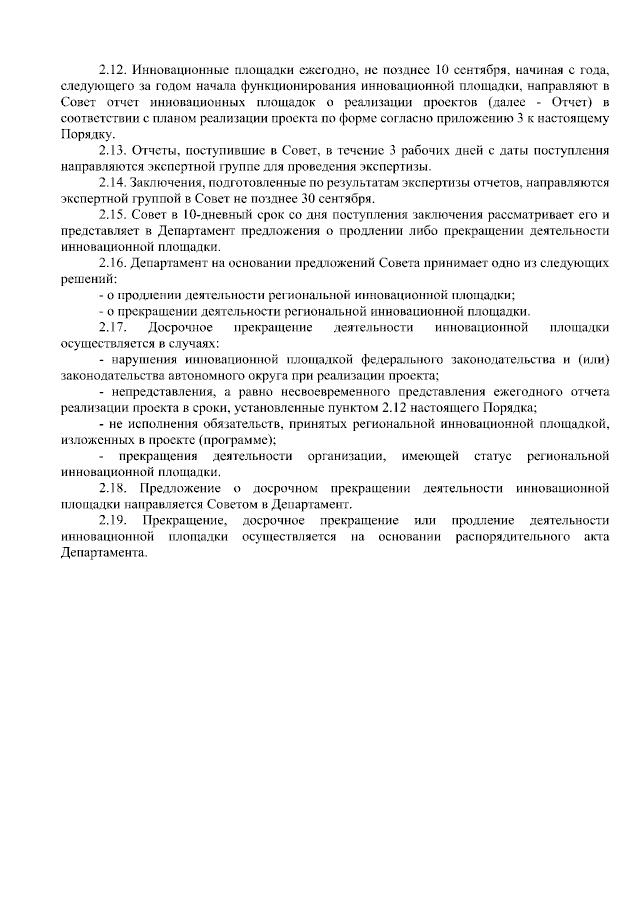 2.12. Инновационные площадки ежегодно, не позднее 10 сентября, начиная с года, следующего за годом начала функционирования инновационной площадки, направляют в Совет отчет инновационных площадок о реализации проектов (далее - Отчет) в соответствии с планом реализации проекта по форме согласно приложению 3 к настоящему Порядку.

2.13. Отчеты, поступившие в Совет, в течение 3 рабочих дней с даты поступления направляются экспертной группе для проведения экспертизы.

2.14. Заключения, подготовленные по результатам экспертизы отчетов, направляются экспертной группой в Совет не позднее 30 сентября.

2.15. Совет в 10-дневный срок со дня поступления заключения рассматривает его и представляет в Департамент предложения о продлении либо прекращении деятельности инновационной площадки.

2.16. Департамент на основании предложений Совета принимает одно из следующих решений:

- о продлении деятельности региональной инновационной площадки;

- о прекращении деятельности региональной инновационной площадки.

2.17. Досрочное прекращение деятельности инновационной площадки осуществляется в случаях:

- нарушения инновационной площадкой федерального законодательства и (или) законодательства автономного округа при реализации проекта;

- непредставления, а равно несвоевременного представления ежегодного отчета реализации проекта в сроки, установленные пунктом 2.12 настоящего Порядка;

- не исполнения обязательств, принятых региональной инновационной площадкой, изложенных в проекте (программе);

- прекращения деятельности организации, имеющей статус региональной инновационной площадки.

2.18. Предложение о досрочном прекращении деятельности инновационной площадки направляется Советом в Департамент.

2.19. Прекращение, досрочное прекращение или продление деятельности инновационной площадки осуществляется на основании распорядительного акта Департамента.